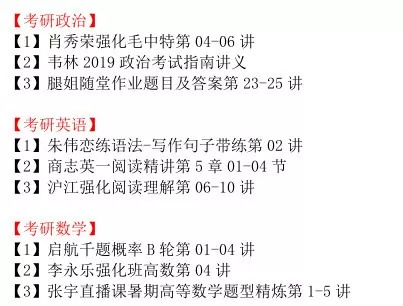 【考研政治】
【1】肖秀荣强化毛中特第 04-06 讲
【2】韦林 2019 政治考试指南讲义
【3】腿姐随堂作业题目及答案第 23-25 讲

【考研英语】
【1】朱伟恋练语法-写作句子带练第 02 讲
【2】商志英一阅读精讲第 5 章 01-04 节
【3】沪江强化阅读理解第 06-10 讲

【考研数学】
【1】启航千题概率 B 轮第 01-04 讲
【2】李永乐强化班高数第 04 讲
【3】张宇直播课暑期高等数学题型精炼第 1-5 讲